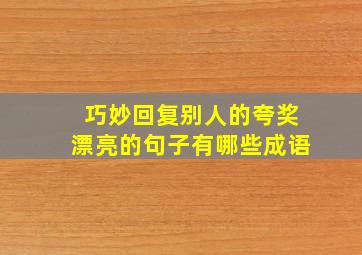 巧妙回复别人的夸奖
漂亮的句子有哪些成语